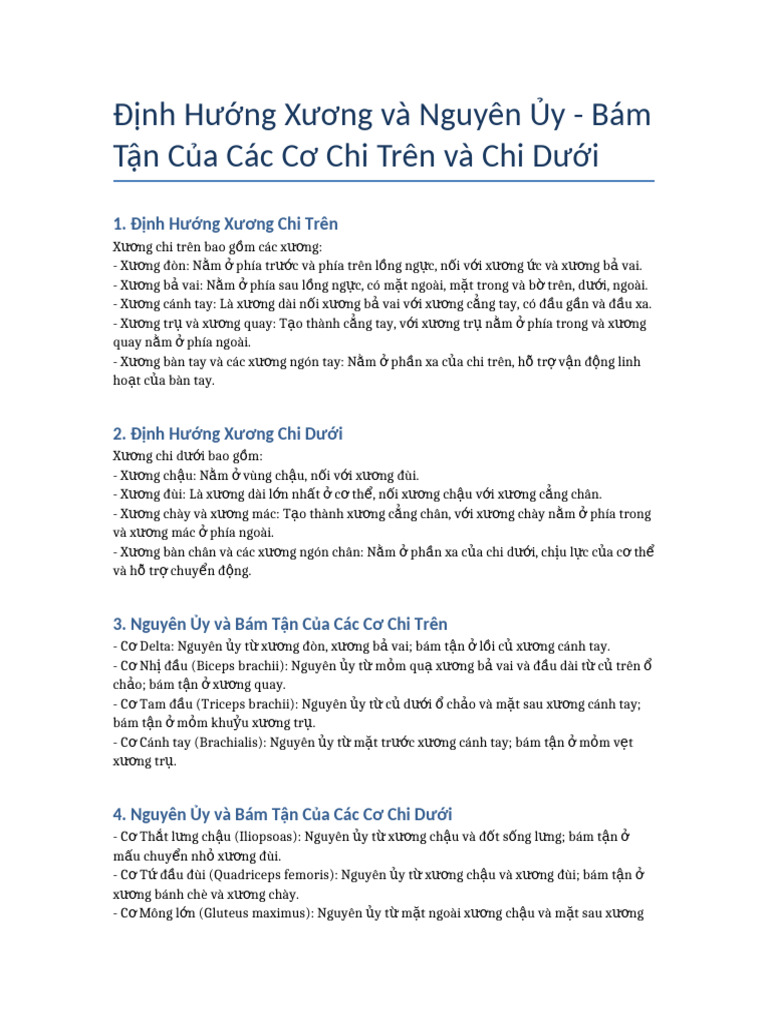 Định Hướng Xương và Nguyên Ủy - Bám Tận Của Các Cơ Chi Trên và Chi Dưới

1. Định Hướng Xương Chi Trên

Xương chi trên bao gồm các xương:
- Xương đòn: Nằm ở phía trước và phía trên lồng ngực, nối với xương ức và xương bả vai.
- Xương bả vai: Nằm ở phía sau lồng ngực, có mặt ngoài, mặt trong và bờ trên, dưới, ngoài.
- Xương cánh tay: Là xương dài nối xương bả vai với xương cẳng tay, có đầu gần và đầu xa.
- Xương trụ và xương quay: Tạo thành cẳng tay, với xương trụ nằm ở phía trong và xương quay nằm ở phía ngoài.
- Xương bàn tay và các xương ngón tay: Nằm ở phần xa của chi trên, hỗ trợ vận động linh hoạt của bàn tay.

2. Định Hướng Xương Chi Dưới

Xương chi dưới bao gồm:
- Xương chậu: Nằm ở vùng chậu, nối với xương đùi.
- Xương đùi: Là xương dài lớn nhất ở cơ thể, nối xương chậu với xương cẳng chân.
- Xương chày và xương mác: Tạo thành xương cẳng chân, với xương chày nằm ở phía trong và xương mác ở phía ngoài.
- Xương bàn chân và các xương ngón chân: Nằm ở phần xa của chi dưới, chịu lực của cơ thể và hỗ trợ chuyển động.

3. Nguyên Ủy và Bám Tận Của Các Cơ Chi Trên

- Cơ Delta: Nguyên ủy từ xương đòn, xương bả vai; bám tận ở lồi củ xương cánh tay.
- Cơ Nhị đầu (Biceps brachii): Nguyên ủy từ mỏm quạ xương bả vai và đầu dài từ củ trên ổ chảo; bám tận ở xương quay.
- Cơ Tam đầu (Triceps brachii): Nguyên ủy từ củ dưới ổ chảo và mặt sau xương cánh tay; bám tận ở mỏm khuỷu xương trụ.
- Cơ Cánh tay (Brachialis): Nguyên ủy từ mặt trước xương cánh tay; bám tận ở mỏm vẹt xương trụ.

4. Nguyên Ủy và Bám Tận Của Các Cơ Chi Dưới

- Cơ Thắt lưng chậu (Iliopsoas): Nguyên ủy từ xương chậu và đốt sống lưng; bám tận ở mấu chuyển nhỏ xương đùi.
- Cơ Tứ đầu đùi (Quadriceps femoris): Nguyên ủy từ xương chậu và xương đùi; bám tận ở xương bánh chè và xương chày.
- Cơ Mông lớn (Gluteus maximus): Nguyên ủy từ mặt ngoài xương chậu và mặt sau xương